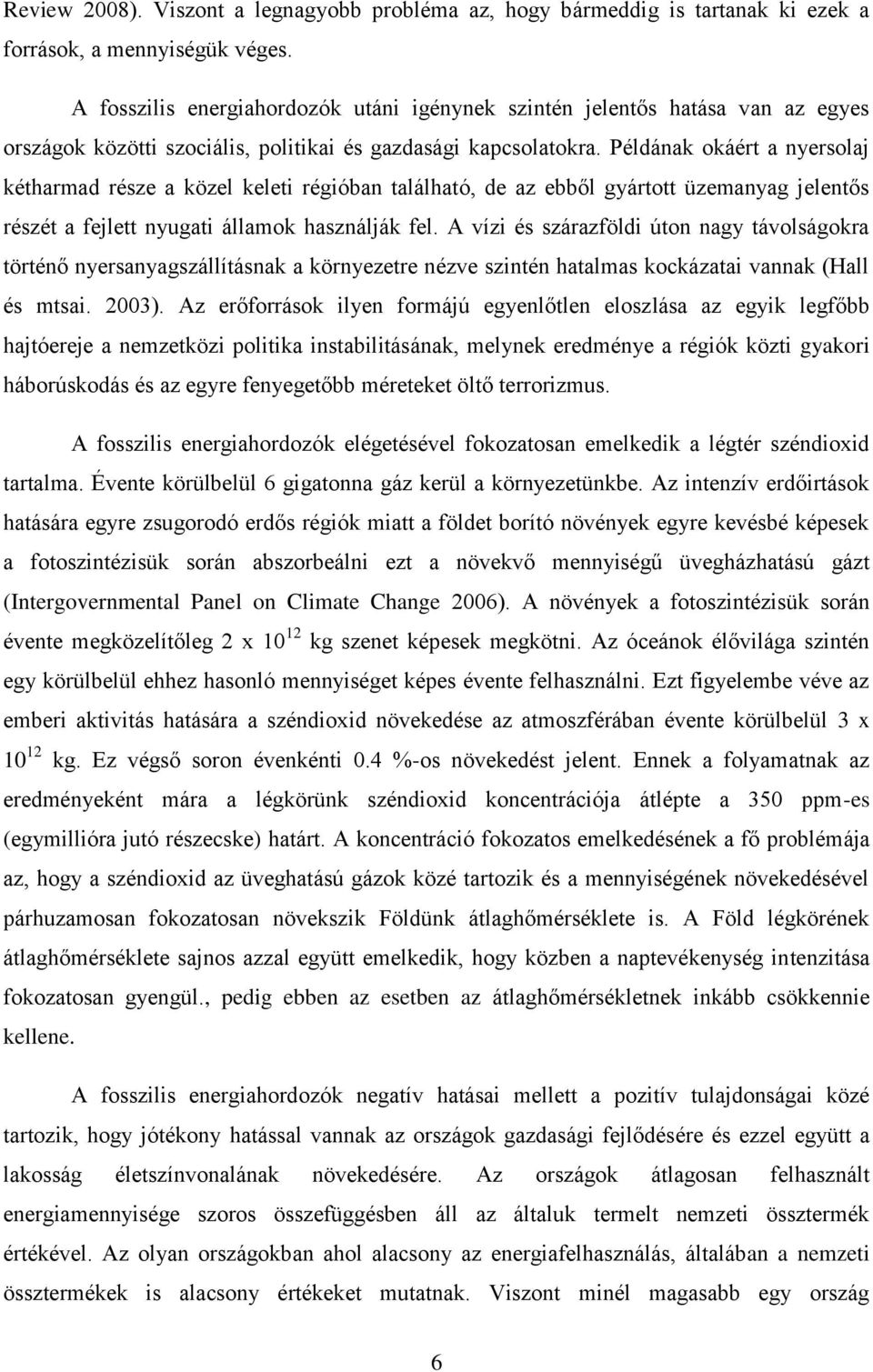 Review 2008). Viszont a legnagyobb probléma az, hogy bármeddig is tartanak ki ezek a források, a mennyiségük véges.

A fosszilis energiahordozók utáni igénynek szintén jelentős hatása van az egyes országok közötti szociális, politikai és gazdasági kapcsolatokra. Példának okáért a nyersolaj kétharmad része a közel keleti régióban található, de az ebből gyártott üzemanyag jelentős részét a fejlett nyugati államok használják fel. A vízi és szárazföldi úton nagy távolságokra történő nyersanyagszállításnak a környezetre nézve szintén hatalmas kockázatai vannak (Hall és mtsai. 2003). Az erőforrások ilyen formájú egyenlőtlen eloszlása az egyik legfőbb hajtóereje a nemzetközi politika instabilitásának, melynek eredménye a régiók közti gyakori háborúskodás és az egyre fenyegetőbb méreteket öltő terrorizmus.

A fosszilis energiahordozók elégetésével fokozatosan emelkedik a légtér széndioxid tartalma. Évente körülbelül 6 gigatonna gáz kerül a környezetünkbe. Az intenzív erdőirtások hatására egyre zsugorodó erdős régiók miatt a földet borító növények egyre kevésbé képesek a fotoszintézisük során abszorbeálni ezt a növekvő mennyiségű üvegházhatású gázt (Intergovernmental Panel on Climate Change 2006). A növények a fotoszintézisük során évente megközelítőleg 2 x $10^{12}$ kg szenet képesek megkötni. Az óceánok élővilága szintén egy körülbelül ehhez hasonló mennyiséget képes évente felhasználni. Ezt figyelembe véve az emberi aktivitás hatására a széndioxid növekedése az atmoszférában évente körülbelül 3 x $10^{12}$ kg. Ez végső soron évenkénti 0.4 %-os növekedést jelent. Ennek a folyamatnak az eredményeként mára a légkörünk széndioxid koncentrációja átlépte a 350 ppm-es (egymillióra jutó részecske) határt. A koncentráció fokozatos emelkedésének a fő problémája az, hogy a széndioxid az üveghatású gázok közé tartozik és a mennyiségének növekedésével párhuzamosan fokozatosan növekszik Földünk átlaghőmérséklete is. A Föld légkörének átlaghőmérséklete sajnos azzal együtt emelkedik, hogy közben a naptevékenység intenzitása fokozatosan gyengül., pedig ebben az esetben az átlaghőmérsékletnek inkább csökkennie kellene.

A fosszilis energiahordozók negatív hatásai mellett a pozitív tulajdonságai közé tartozik, hogy jótékony hatással vannak az országok gazdasági fejlődésére és ezzel együtt a lakosság életszínvonalának növekedésére. Az országok átlagosan felhasznált energiamennyisége szoros összefüggésben áll az általuk termelt nemzeti össztermék értékével. Az olyan országokban ahol alacsony az energiafelhasználás, általában a nemzeti össztermékek is alacsony értékeket mutatnak. Viszont minél magasabb egy ország

6